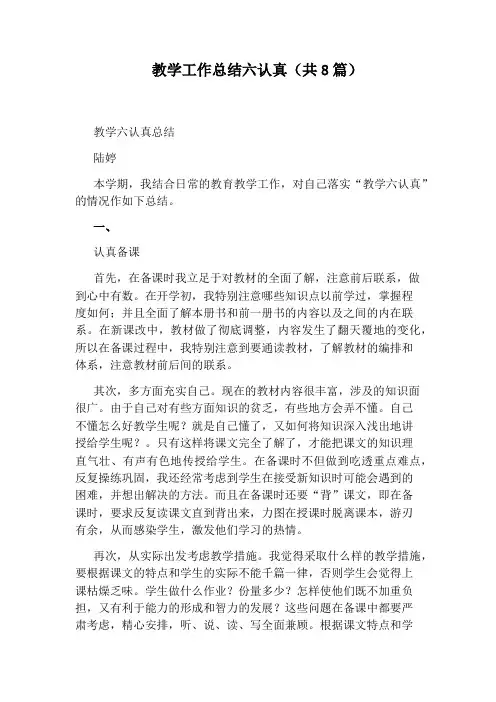 教学工作总结六认真（共8篇）

教学六认真总结

陆婷

本学期，我结合日常的教育教学工作，对自己落实“教学六认真”的情况作如下总结。

一、

认真备课

首先，在备课时我立足于对教材的全面了解，注意前后联系，做到心中有数。在开学初，我特别注意哪些知识点以前学过，掌握程度如何；并且全面了解本册书和前一册书的内容以及之间的内在联系。在新课改中，教材做了彻底调整，内容发生了翻天覆地的变化，所以在备课过程中，我特别注意到要通读教材，了解教材的编排和体系，注意教材前后间的联系。

其次，多方面充实自己。现在的教材内容很丰富，涉及的知识面很广。由于自己对有些方面知识的贫乏，有些地方会弄不懂。自己不懂怎么好教学生呢？就是自己懂了，又如何将知识深入浅出地讲授给学生呢？。只有这样将课文完全了解了，才能把课文的知识理直气壮、有声有色地传授给学生。在备课时不但做到吃透重点难点，反复操练巩固，我还经常考虑到学生在接受新知识时可能会遇到的困难，并想出解决的方法。而且在备课时还要“背”课文，即在备课时，要求反复读课文直到背出来，力图在授课时脱离课本，游刃有余，从而感染学生，激发他们学习的热情。

再次，从实际出发考虑教学措施。我觉得采取什么样的教学措施，要根据课文的特点和学生的实际不能千篇一律，否则学生会觉得上课枯燥乏味。学生做什么作业？份量多少？怎样使他们既不加重负担，又有利于能力的形成和智力的发展？这些问题在备课中都要严肃考虑，精心安排，听、说、读、写全面兼顾。根据课文特点和学